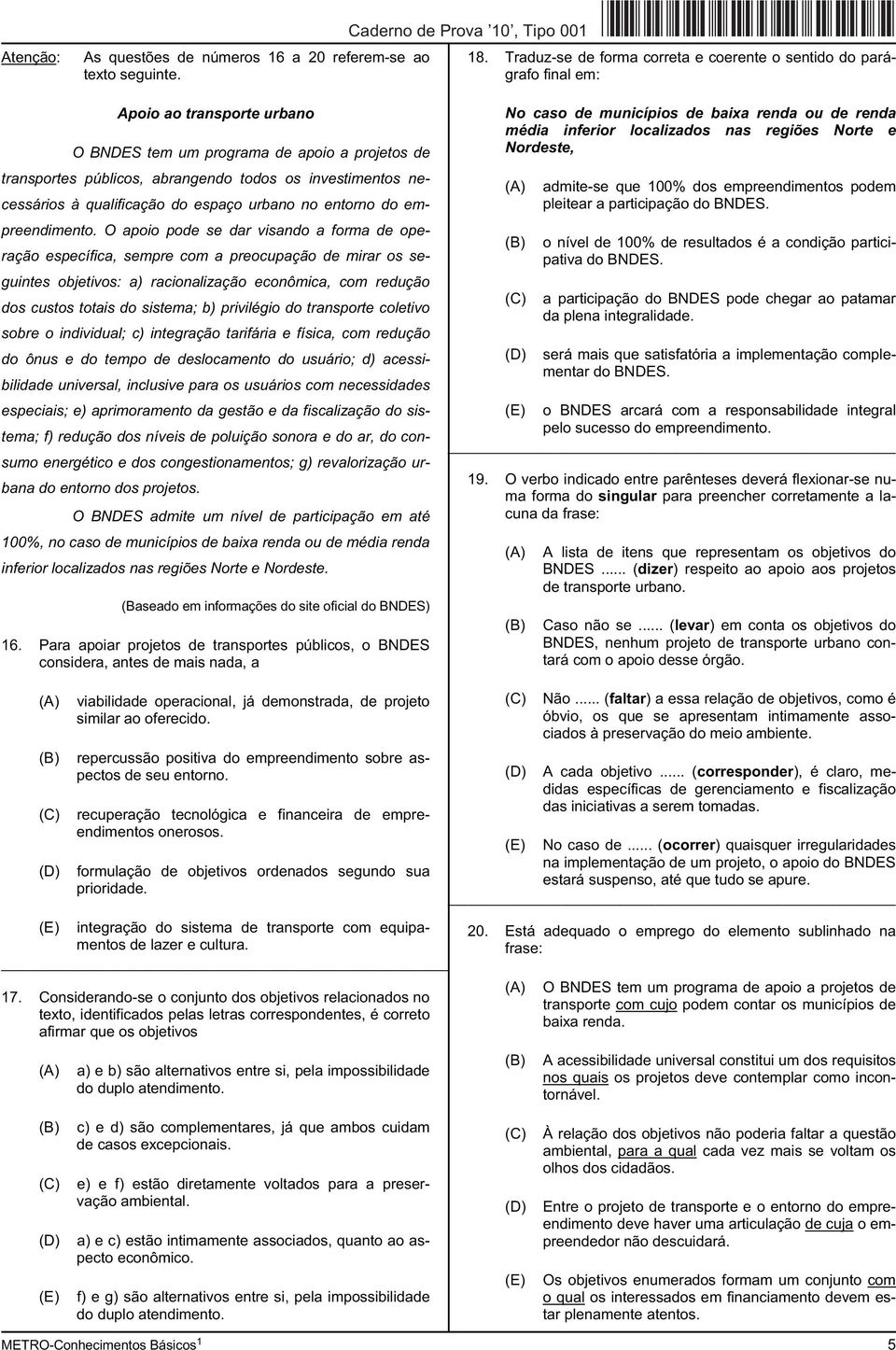 Caderno de Prova '10', Tipo 001

Atenção: As questões de números 16 a 20 referem-se ao texto seguinte.

Apoio ao transporte urbano

O BNDES tem um programa de apoio a projetos de transportes públicos, abrangendo todos os investimentos necessários à qualificação do espaço urbano no entorno do empreendimento. O apoio pode se dar visando a forma de operação específica, sempre com a preocupação de mirar os seguintes objetivos: a) racionalização econômica, com redução dos custos totais do sistema; b) privilégio do transporte coletivo sobre o individual; c) integração tarifária e física, com redução do ônus e do tempo de deslocamento do usuário; d) acessibilidade universal, inclusive para os usuários com necessidades especiais; e) aprimoramento da gestão e da fiscalização do sistema; f) redução dos níveis de poluição sonora e do ar, do consumo energético e dos congestionamentos; g) revalorização urbana do entorno dos projetos.

O BNDES admite um nível de participação em até 100%, no caso de municípios de baixa renda ou de média renda inferior localizados nas regiões Norte e Nordeste.

(Baseado em informações do site oficial do BNDES)

16. Para apoiar projetos de transportes públicos, o BNDES considera, antes de mais nada, a

(A) viabilidade operacional, já demonstrada, de projeto similar ao oferecido.

(B) repercussão positiva do empreendimento sobre aspectos de seu entorno.

(C) recuperação tecnológica e financeira de empreendimentos onerosos.

(D) formulação de objetivos ordenados segundo sua prioridade.

(E) integração do sistema de transporte com equipamentos de lazer e cultura.

17. Considerando-se o conjunto dos objetivos relacionados no texto, identificados pelas letras correspondentes, é correto afirmar que os objetivos

(A) a) e b) são alternativos entre si, pela impossibilidade do duplo atendimento.

(B) c) e d) são complementares, já que ambos cuidam de casos excepcionais.

(C) e) e f) estão diretamente voltados para a preservação ambiental.

(D) a) e c) estão intimamente associados, quanto ao aspecto econômico.

(E) f) e g) são alternativos entre si, pela impossibilidade do duplo atendimento.

18. Traduz-se de forma correta e coerente o sentido do parágrafo final em:

No caso de municípios de baixa renda ou de renda média inferior localizados nas regiões Norte e Nordeste,

(A) admite-se que 100% dos empreendimentos podem pleitear a participação do BNDES.

(B) o nível de 100% de resultados é a condição participativa do BNDES.

(C) a participação do BNDES pode chegar ao patamar da plena integralidade.

(D) será mais que satisfatória a implementação complementar do BNDES.

(E) o BNDES arcará com a responsabilidade integral pelo sucesso do empreendimento.

19. O verbo indicado entre parênteses deverá flexionar-se numa forma do singular para preencher corretamente a lacuna da frase:

(A) A lista de itens que representam os objetivos do BNDES ...... (dizer) respeito ao apoio aos projetos de transporte urbano.

(B) Caso não se ...... (levar) em conta os objetivos do BNDES, nenhum projeto de transporte urbano contará com o apoio desse órgão.

(C) Não ...... (faltar) a essa relação de objetivos, como é óbvio, os que se apresentam intimamente associados à preservação do meio ambiente.

(D) A cada objetivo ...... (corresponder), é claro, medidas específicas de gerenciamento e fiscalização das iniciativas a serem tomadas.

(E) No caso de ...... (ocorrer) quaisquer irregularidades na implementação de um projeto, o apoio do BNDES estará suspenso, até que tudo se apure.

20. Está adequado o emprego do elemento sublinhado na frase:

(A) O BNDES tem um programa de apoio a projetos de transporte com cujo podem contar os municípios de baixa renda.

(B) A acessibilidade universal constitui um dos requisitos nos quais os projetos deve contemplar como incontornável.

(C) À relação dos objetivos não poderia faltar a questão ambiental, para a qual cada vez mais se voltam os olhos dos cidadãos.

(D) Entre o projeto de transporte e o entorno do empreendimento deve haver uma articulação de cuja o empreendedor não descuidará.

(E) Os objetivos enumerados formam um conjunto com o qual os interessados em financiamento devem estar plenamente atentos.

METRO-Conhecimentos Básicos$^1$ 5